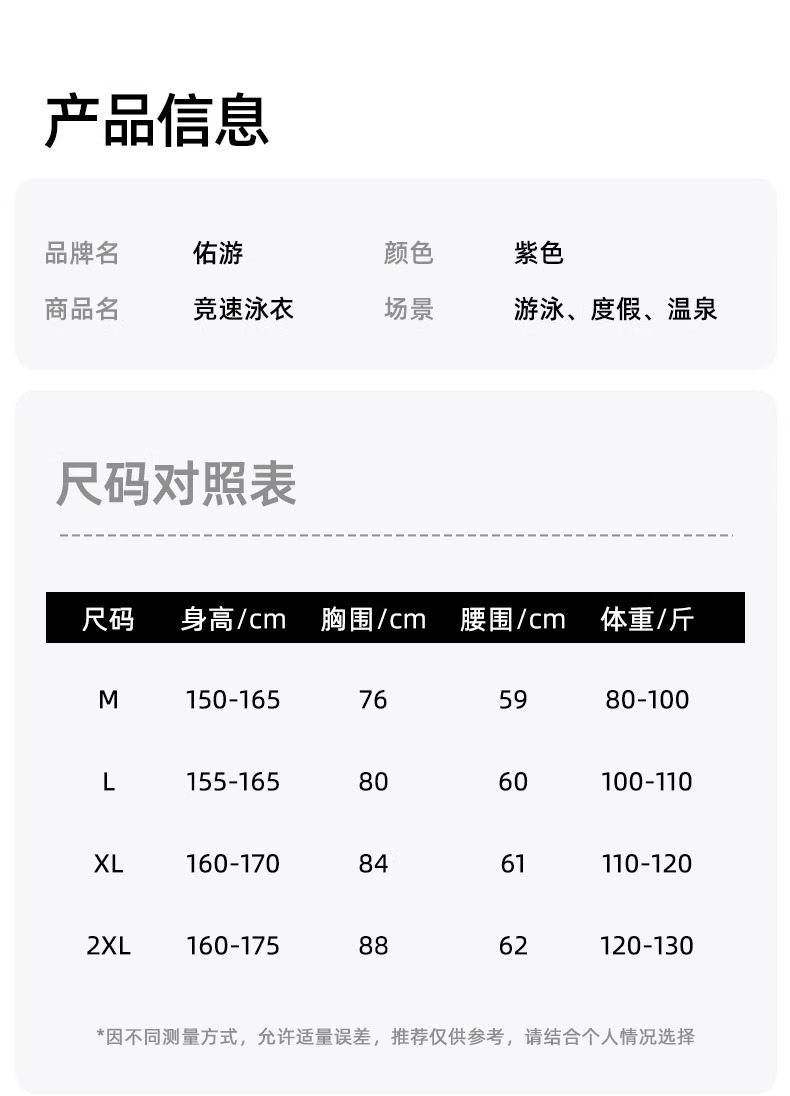 产品信息

品牌名 佑游 颜色 紫色
商品名 竞速泳衣 场景 游泳、度假、温泉

尺码对照表

| 尺码 | 身高/cm | 胸围/cm | 腰围/cm | 体重/斤 |
|---|---|---|---|---|
| M | 150-165 | 76 | 59 | 80-100 |
| L | 155-165 | 80 | 60 | 100-110 |
| XL | 160-170 | 84 | 61 | 110-120 |
| 2XL | 160-175 | 88 | 62 | 120-130 |

*因不同测量方式，允许适量误差，推荐仅供参考，请结合个人情况选择